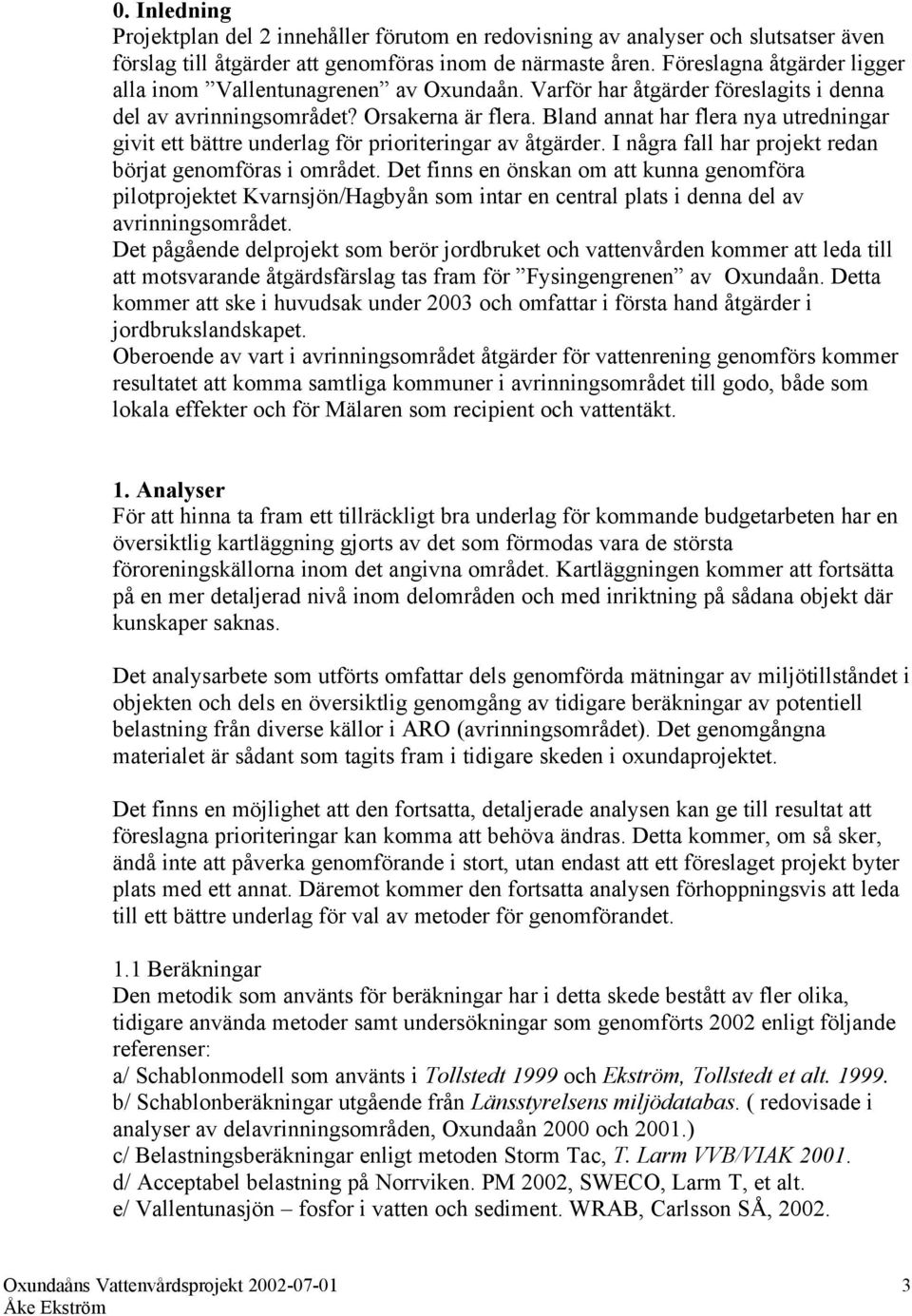 0. Inledning
Projektplan del 2 innehåller förutom en redovisning av analyser och slutsatser även förslag till åtgärder att genomföras inom de närmaste åren. Föreslagna åtgärder ligger alla inom ”Vallentunagrenen” av Oxundaån. Varför har åtgärder föreslagits i denna del av avrinningsområdet? Orsakerna är flera. Bland annat har flera nya utredningar givit ett bättre underlag för prioriteringar av åtgärder. I några fall har projekt redan börjat genomföras i området. Det finns en önskan om att kunna genomföra pilotprojektet Kvarnsjön/Hagbyån som intar en central plats i denna del av avrinningsområdet.
Det pågående delprojekt som berör jordbruket och vattenvården kommer att leda till att motsvarande åtgärdsfärslag tas fram för ”Fysingengrenen” av Oxundaån. Detta kommer att ske i huvudsak under 2003 och omfattar i första hand åtgärder i jordbrukslandskapet.
Oberoende av vart i avrinningsområdet åtgärder för vattenrening genomförs kommer resultatet att komma samtliga kommuner i avrinningsområdet till godo, både som lokala effekter och för Mälaren som recipient och vattentäkt.

1. Analyser
För att hinna ta fram ett tillräckligt bra underlag för kommande budgetarbeten har en översiktlig kartläggning gjorts av det som förmodas vara de största föroreningskällorna inom det angivna området. Kartläggningen kommer att fortsätta på en mer detaljerad nivå inom delområden och med inriktning på sådana objekt där kunskaper saknas.

Det analysarbete som utförts omfattar dels genomförda mätningar av miljötillståndet i objekten och dels en översiktlig genomgång av tidigare beräkningar av potentiell belastning från diverse källor i ARO (avrinningsområdet). Det genomgångna materialet är sådant som tagits fram i tidigare skeden i oxundaprojektet.

Det finns en möjlighet att den fortsatta, detaljerade analysen kan ge till resultat att föreslagna prioriteringar kan komma att behöva ändras. Detta kommer, om så sker, ändå inte att påverka genomförande i stort, utan endast att ett föreslaget projekt byter plats med ett annat. Däremot kommer den fortsatta analysen förhoppningsvis att leda till ett bättre underlag för val av metoder för genomförandet.

1.1 Beräkningar
Den metodik som använts för beräkningar har i detta skede bestått av fler olika, tidigare använda metoder samt undersökningar som genomförts 2002 enligt följande referenser:
a/ Schablonmodell som använts i Tollstedt 1999 och Ekström, Tollstedt et alt. 1999.
b/ Schablonberäkningar utgående från Länsstyrelsens miljödatabas. ( redovisade i analyser av delavrinningsområden, Oxundaån 2000 och 2001.)
c/ Belastningsberäkningar enligt metoden Storm Tac, T. Larm VVB/VIAK 2001.
d/ Acceptabel belastning på Norrviken. PM 2002, SWECO, Larm T, et alt.
e/ Vallentunasjön – fosfor i vatten och sediment. WRAB, Carlsson SÅ, 2002.

Oxundaåns Vattenvårdsprojekt 2002-07-01
Åke Ekström
3